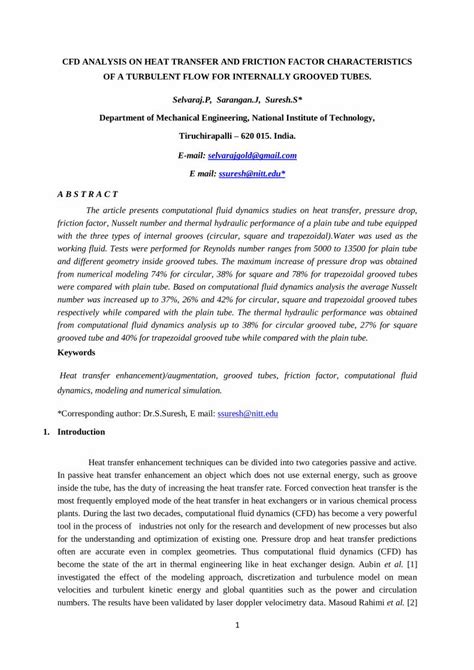 CFD ANALYSIS ON HEAT TRANSFER AND FRICTION FACTOR CHARACTERISTICS OF A TURBULENT FLOW FOR INTERNALLY GROOVED TUBES.

Selvaraj.P, Sarangan.J, Suresh.S*

Department of Mechanical Engineering, National Institute of Technology,

Tiruchirapalli – 620 015. India.

E-mail: selvarajgold@gmail.com

E mail: ssuresh@nitt.edu*

A B S T R A C T

The article presents computational fluid dynamics studies on heat transfer, pressure drop, friction factor, Nusselt number and thermal hydraulic performance of a plain tube and tube equipped with the three types of internal grooves (circular, square and trapezoidal).Water was used as the working fluid. Tests were performed for Reynolds number ranges from 5000 to 13500 for plain tube and different geometry inside grooved tubes. The maximum increase of pressure drop was obtained from numerical modeling 74% for circular, 38% for square and 78% for trapezoidal grooved tubes were compared with plain tube. Based on computational fluid dynamics analysis the average Nusselt number was increased up to 37%, 26% and 42% for circular, square and trapezoidal grooved tubes respectively while compared with the plain tube. The thermal hydraulic performance was obtained from computational fluid dynamics analysis up to 38% for circular grooved tube, 27% for square grooved tube and 40% for trapezoidal grooved tube while compared with the plain tube.

Keywords

Heat transfer enhancement)/augmentation, grooved tubes, friction factor, computational fluid dynamics, modeling and numerical simulation.

*Corresponding author: Dr.S.Suresh, E mail: ssuresh@nitt.edu

1. Introduction

Heat transfer enhancement techniques can be divided into two categories passive and active. In passive heat transfer enhancement an object which does not use external energy, such as groove inside the tube, has the duty of increasing the heat transfer rate. Forced convection heat transfer is the most frequently employed mode of the heat transfer in heat exchangers or in various chemical process plants. During the last two decades, computational fluid dynamics (CFD) has become a very powerful tool in the process of industries not only for the research and development of new processes but also for the understanding and optimization of existing one. Pressure drop and heat transfer predictions often are accurate even in complex geometries. Thus computational fluid dynamics (CFD) has become the state of the art in thermal engineering like in heat exchanger design. Aubin et al. [1] investigated the effect of the modeling approach, discretization and turbulence model on mean velocities and turbulent kinetic energy and global quantities such as the power and circulation numbers. The results have been validated by laser doppler velocimetry data. Masoud Rahimi et al. [2]

1